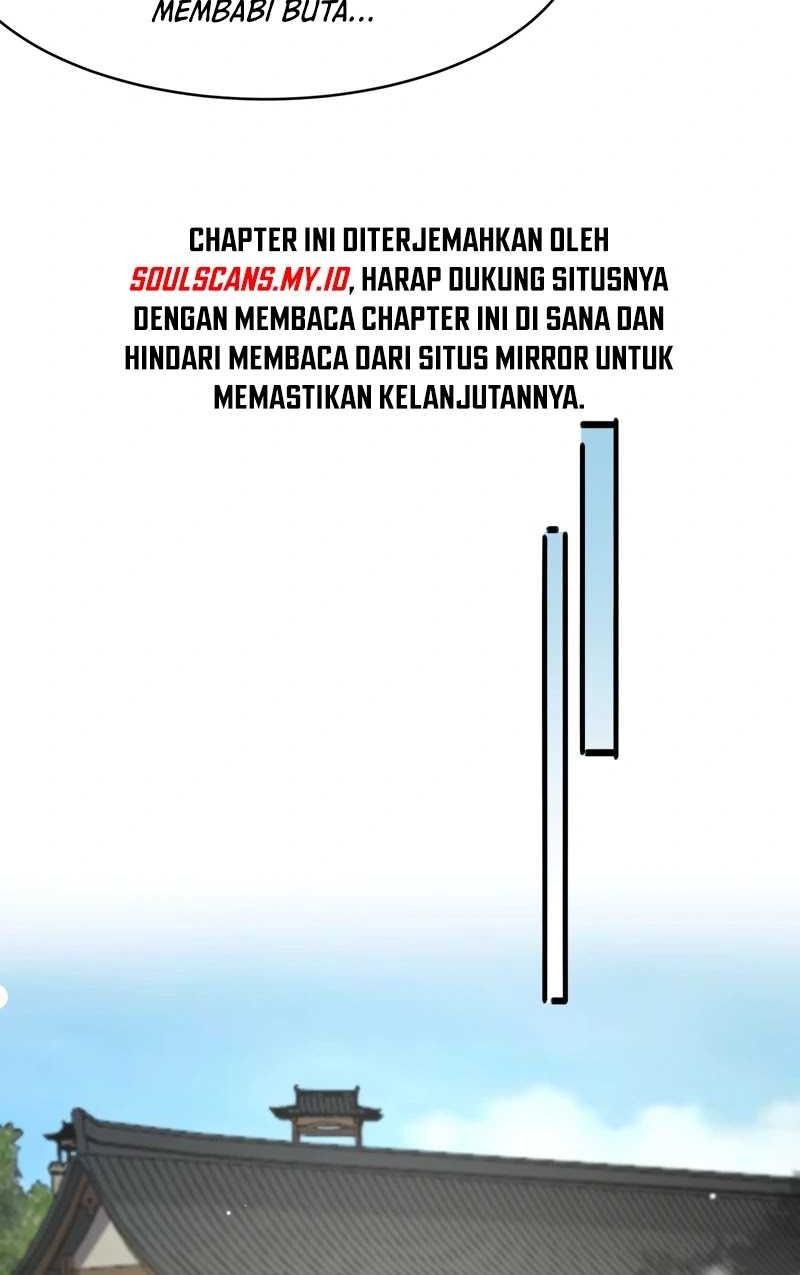 MEMBABI BUTA...

CHAPTER INI DITERJEMAHKAN OLEH SOULSCANS.MY.ID, HARAP DUKUNG SITUSNYA DENGAN MEMBACA CHAPTER INI DI SANA DAN HINDARI MEMBACA DARI SITUS MIRROR UNTUK MEMASTIKAN KELANJUTANNYA.